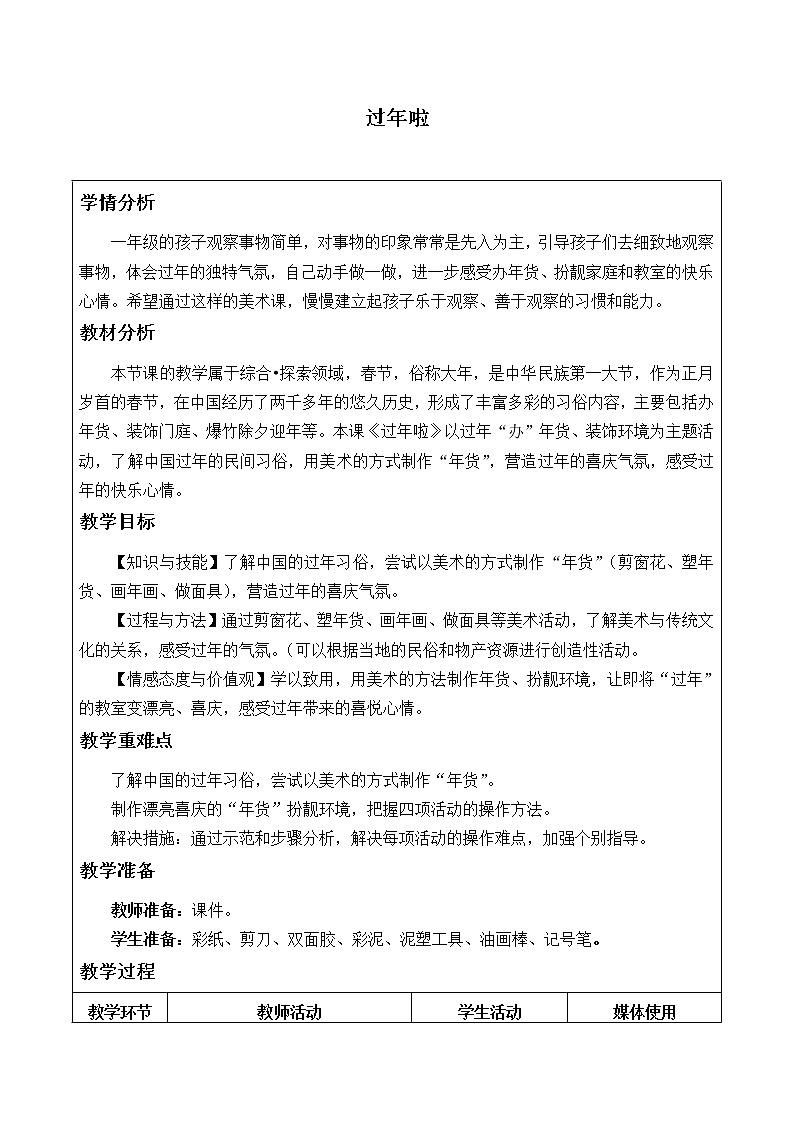 过年啦

学情分析

一年级的孩子观察事物简单，对事物的印象常常是先入为主，引导孩子们去细致地观察事物，体会过年的独特气氛，自己动手做一做，进一步感受办年货、扮靓家庭和教室的快乐心情。希望通过这样的美术课，慢慢建立起孩子乐于观察、善于观察的习惯和能力。

教材分析

本节课的教学属于综合•探索领域，春节，俗称大年，是中华民族第一大节，作为正月岁首的春节，在中国经历了两千多年的悠久历史，形成了丰富多彩的习俗内容，主要包括办年货、装饰门庭、爆竹除夕迎年等。本课《过年啦》以过年“办”年货、装饰环境为主题活动，了解中国过年的民间习俗，用美术的方式制作“年货”，营造过年的喜庆气氛，感受过年的快乐心情。

教学目标

【知识与技能】了解中国的过年习俗，尝试以美术的方式制作“年货”（剪窗花、塑年货、画年画、做面具），营造过年的喜庆气氛。

【过程与方法】通过剪窗花、塑年货、画年画、做面具等美术活动，了解美术与传统文化的关系，感受过年的气氛。（可以根据当地的民俗和物产资源进行创造性活动。

【情感态度与价值观】学以致用，用美术的方法制作年货、扮靓环境，让即将“过年”的教室变漂亮、喜庆，感受过年带来的喜悦心情。

教学重难点

了解中国的过年习俗，尝试以美术的方式制作“年货”。

制作漂亮喜庆的“年货”扮靓环境，把握四项活动的操作方法。

解决措施：通过示范和步骤分析，解决每项活动的操作难点，加强个别指导。

教学准备

教师准备：课件。

学生准备：彩纸、剪刀、双面胶、彩泥、泥塑工具、油画棒、记号笔。

教学过程

| 教学环节 | 教师活动 | 学生活动 | 媒体使用 |
|---|---|---|---|